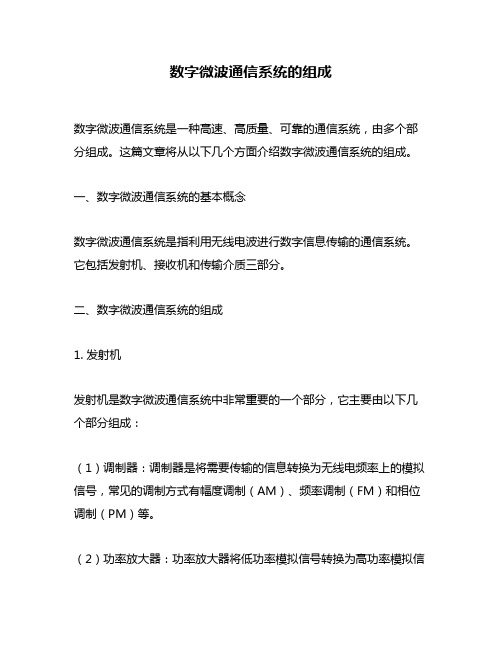 数字微波通信系统的组成

数字微波通信系统是一种高速、高质量、可靠的通信系统，由多个部分组成。这篇文章将从以下几个方面介绍数字微波通信系统的组成。

一、数字微波通信系统的基本概念

数字微波通信系统是指利用无线电波进行数字信息传输的通信系统。它包括发射机、接收机和传输介质三部分。

二、数字微波通信系统的组成

1. 发射机

发射机是数字微波通信系统中非常重要的一个部分，它主要由以下几个部分组成：

（1）调制器：调制器是将需要传输的信息转换为无线电频率上的模拟信号，常见的调制方式有幅度调制（AM）、频率调制（FM）和相位调制（PM）等。

（2）功率放大器：功率放大器将低功率模拟信号转换为高功率模拟信